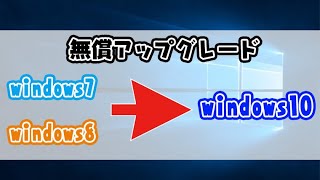 無償アップグレード

windows7

windows8

windows10